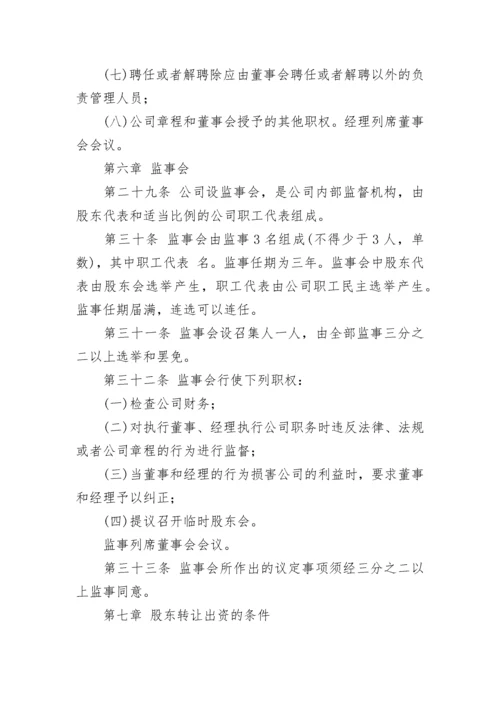 (七)聘任或者解聘除应由董事会聘任或者解聘以外的负责管理人员；

(八)公司章程和董事会授予的其他职权。经理列席董事会会议。

第六章 监事会

第二十九条 公司设监事会，是公司内部监督机构，由股东代表和适当比例的公司职工代表组成。

第三十条 监事会由监事 3 名组成(不得少于 3 人，单数)，其中职工代表 名。监事任期为三年。监事会中股东代表由股东会选举产生，职工代表由公司职工民主选举产生。监事任期届满，连选可以连任。

第三十一条 监事会设召集人一人，由全部监事三分之二以上选举和罢免。

第三十二条 监事会行使下列职权：

(一)检查公司财务；

(二)对执行董事、经理执行公司职务时违反法律、法规或者公司章程的行为进行监督；

(三)当董事和经理的行为损害公司的利益时，要求董事和经理予以纠正；

(四)提议召开临时股东会。

监事列席董事会会议。

第三十三条 监事会所作出的议定事项须经三分之二以上监事同意。

第七章 股东转让出资的条件